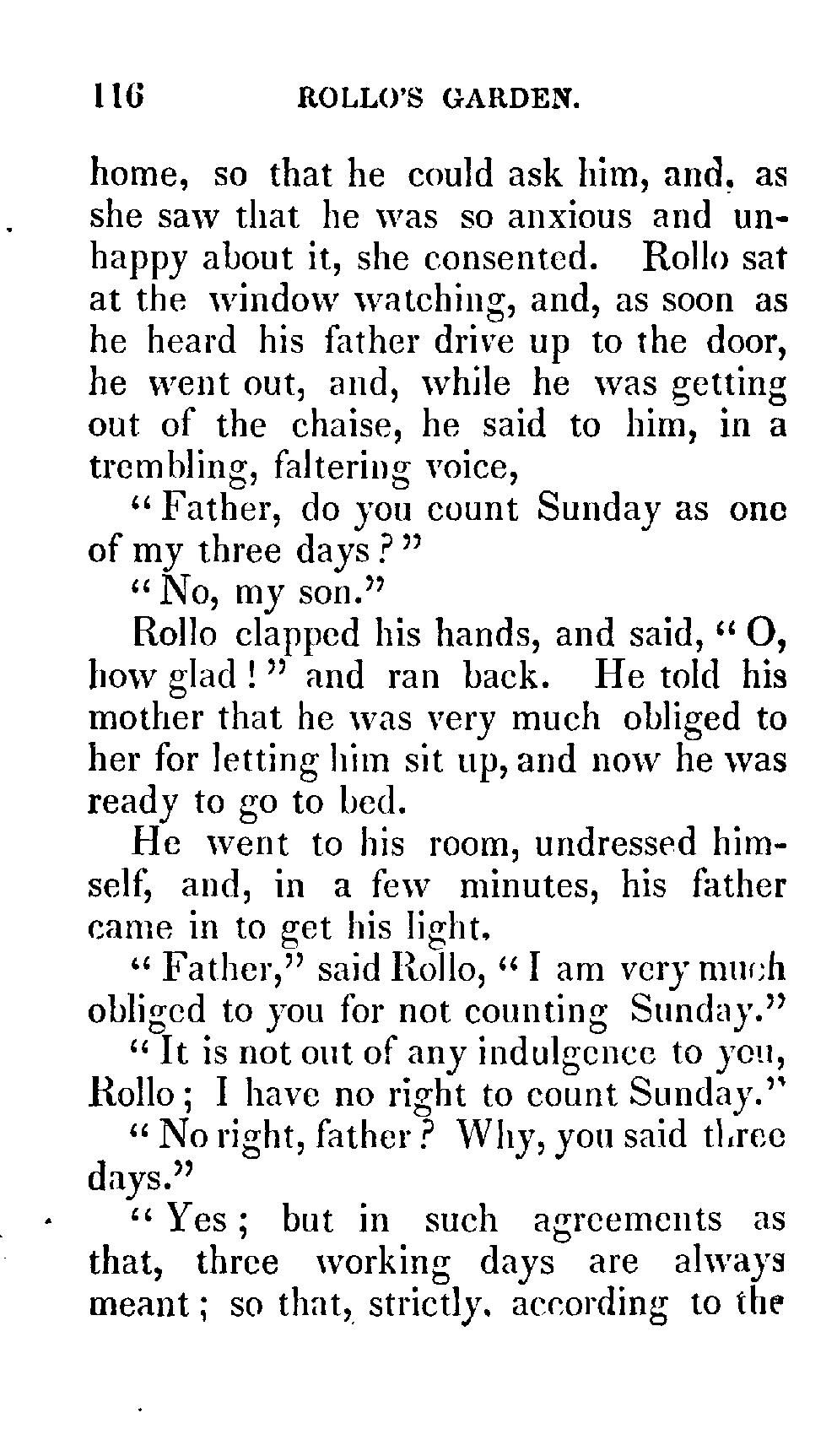 116 ROLLO'S GARDEN.

home, so that he could ask him, and, as she saw that he was so anxious and unhappy about it, she consented. Rollo sat at the window watching, and, as soon as he heard his father drive up to the door, he went out, and, while he was getting out of the chaise, he said to him, in a trembling, faltering voice,

"Father, do you count Sunday as one of my three days?"

"No, my son."

Rollo clapped his hands, and said, "O, how glad!" and ran back. He told his mother that he was very much obliged to her for letting him sit up, and now he was ready to go to bed.

He went to his room, undressed himself, and, in a few minutes, his father came in to get his light.

"Father," said Rollo, "I am very much obliged to you for not counting Sunday."

"It is not out of any indulgence to you, Rollo; I have no right to count Sunday."

"No right, father? Why, you said three days."

"Yes; but in such agreements as that, three working days are always meant; so that, strictly, according to the